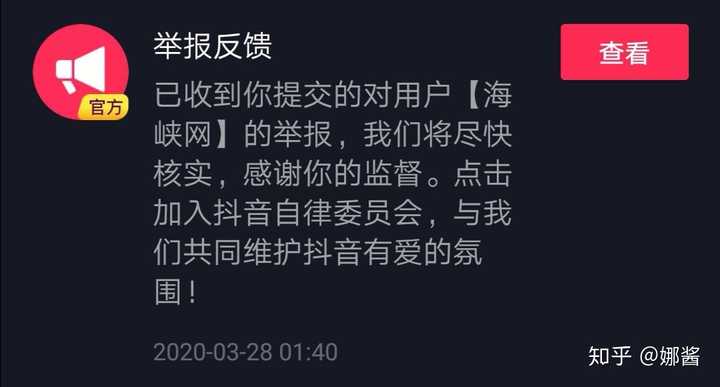 官方

举报反馈

查看

已收到你提交的对用户【海峡网】的举报，我们将尽快核实，感谢你的监督。点击加入抖音自律委员会，与我们共同维护抖音有爱的氛围！

2020-03-28 01:40

知乎 @娜酱